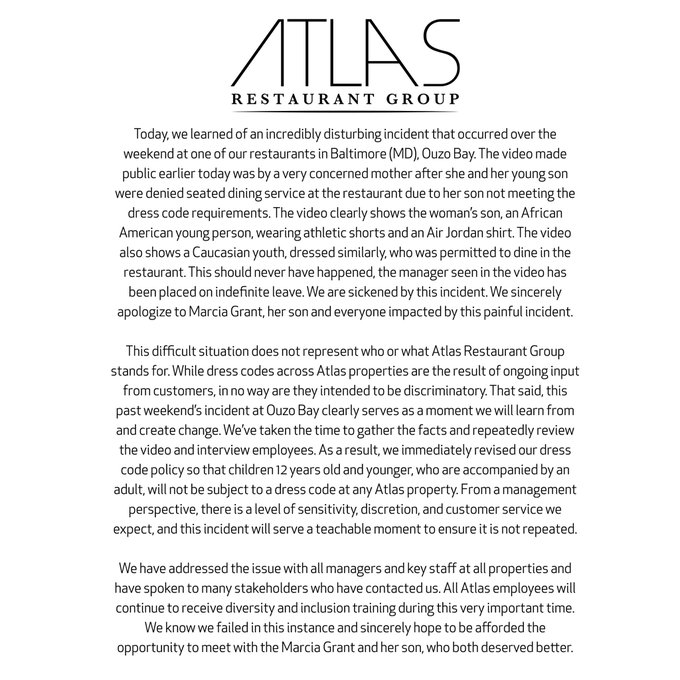 ATLAS
RESTAURANT GROUP

Today, we learned of an incredibly disturbing incident that occurred over the weekend at one of our restaurants in Baltimore (MD), Ouzo Bay. The video made public earlier today was by a very concerned mother after she and her young son were denied seated dining service at the restaurant due to her son not meeting the dress code requirements. The video clearly shows the woman's son, an African American young person, wearing athletic shorts and an Air Jordan shirt. The video also shows a Caucasian youth, dressed similarly, who was permitted to dine in the restaurant. This should never have happened, the manager seen in the video has been placed on indefinite leave. We are sickened by this incident. We sincerely apologize to Marcia Grant, her son and everyone impacted by this painful incident.

This difficult situation does not represent who or what Atlas Restaurant Group stands for. While dress codes across Atlas properties are the result of ongoing input from customers, in no way are they intended to be discriminatory. That said, this past weekend's incident at Ouzo Bay clearly serves as a moment we will learn from and create change. We've taken the time to gather the facts and repeatedly review the video and interview employees. As a result, we immediately revised our dress code policy so that children 12 years old and younger, who are accompanied by an adult, will not be subject to a dress code at any Atlas property. From a management perspective, there is a level of sensitivity, discretion, and customer service we expect, and this incident will serve a teachable moment to ensure it is not repeated.

We have addressed the issue with all managers and key staff at all properties and have spoken to many stakeholders who have contacted us. All Atlas employees will continue to receive diversity and inclusion training during this very important time. We know we failed in this instance and sincerely hope to be afforded the opportunity to meet with the Marcia Grant and her son, who both deserved better.